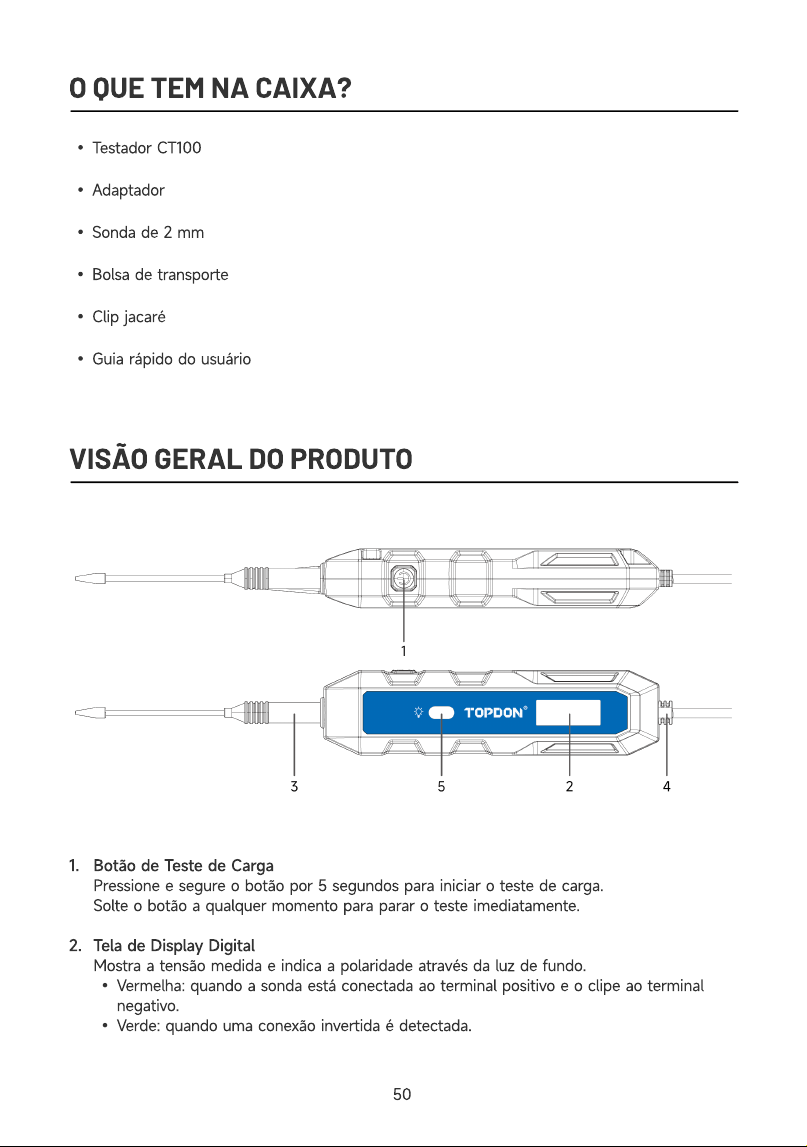 O QUE TEM NA CAIXA?

• Testador CT100

• Adaptador

• Sonda de 2 mm

• Bolsa de transporte

• Clip jacaré

• Guia rápido do usuário

VISÃO GERAL DO PRODUTO

1

TOPDON®

3
5
2
4

1. Botão de Teste de Carga
Pressione e segure o botão por 5 segundos para iniciar o teste de carga.
Solte o botão a qualquer momento para parar o teste imediatamente.

2. Tela de Display Digital
Mostra a tensão medida e indica a polaridade através da luz de fundo.
• Vermelha: quando a sonda está conectada ao terminal positivo e o clipe ao terminal negativo.
• Verde: quando uma conexão invertida é detectada.

50